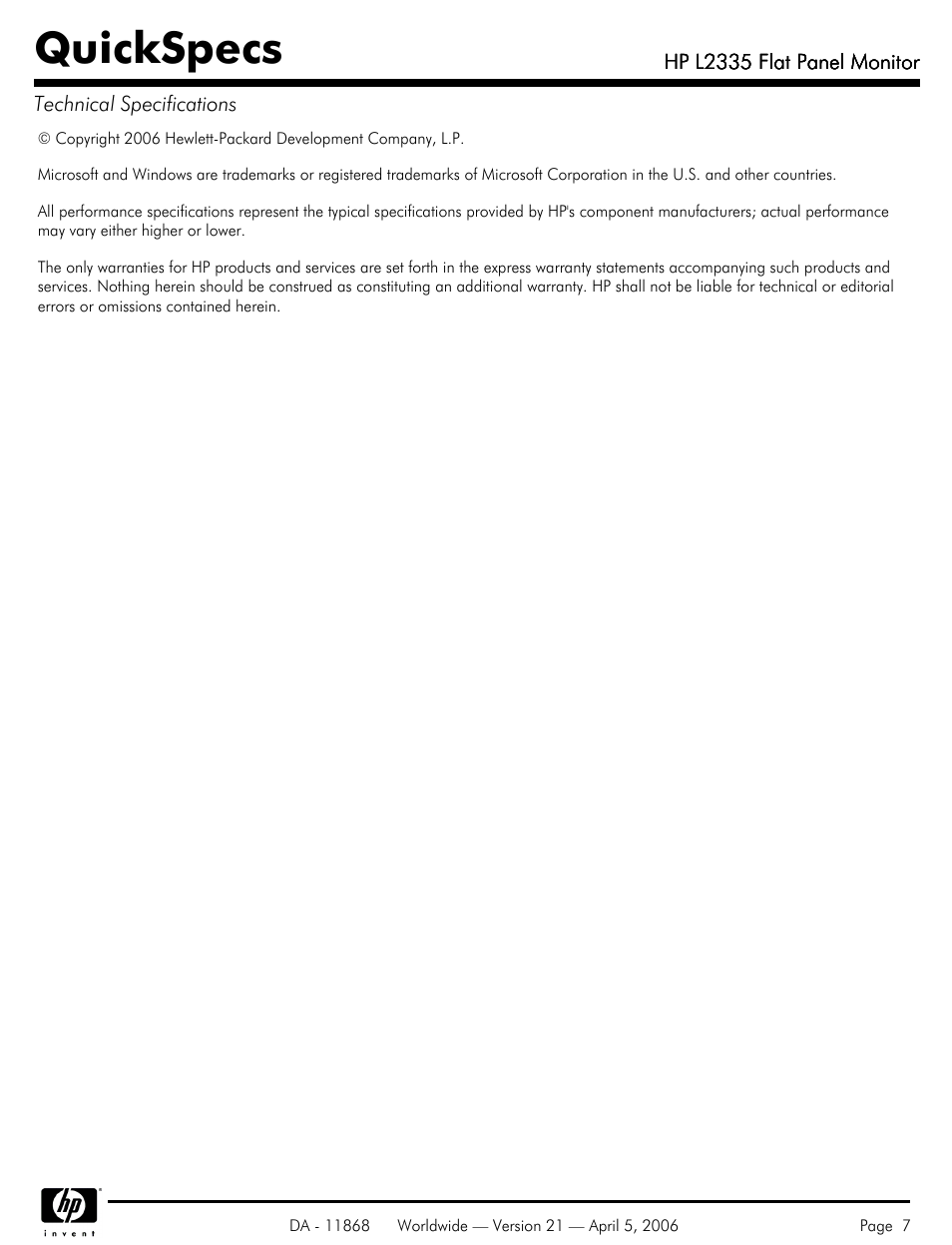 QuickSpecs

HP L2335 Flat Panel Monitor

Technical Specifications

© Copyright 2006 Hewlett-Packard Development Company, L.P.

Microsoft and Windows are trademarks or registered trademarks of Microsoft Corporation in the U.S. and other countries.

All performance specifications represent the typical specifications provided by HP's component manufacturers; actual performance may vary either higher or lower.

The only warranties for HP products and services are set forth in the express warranty statements accompanying such products and services. Nothing herein should be construed as constituting an additional warranty. HP shall not be liable for technical or editorial errors or omissions contained herein.

hp
invent

DA - 11868 Worldwide — Version 21 — April 5, 2006 Page 7